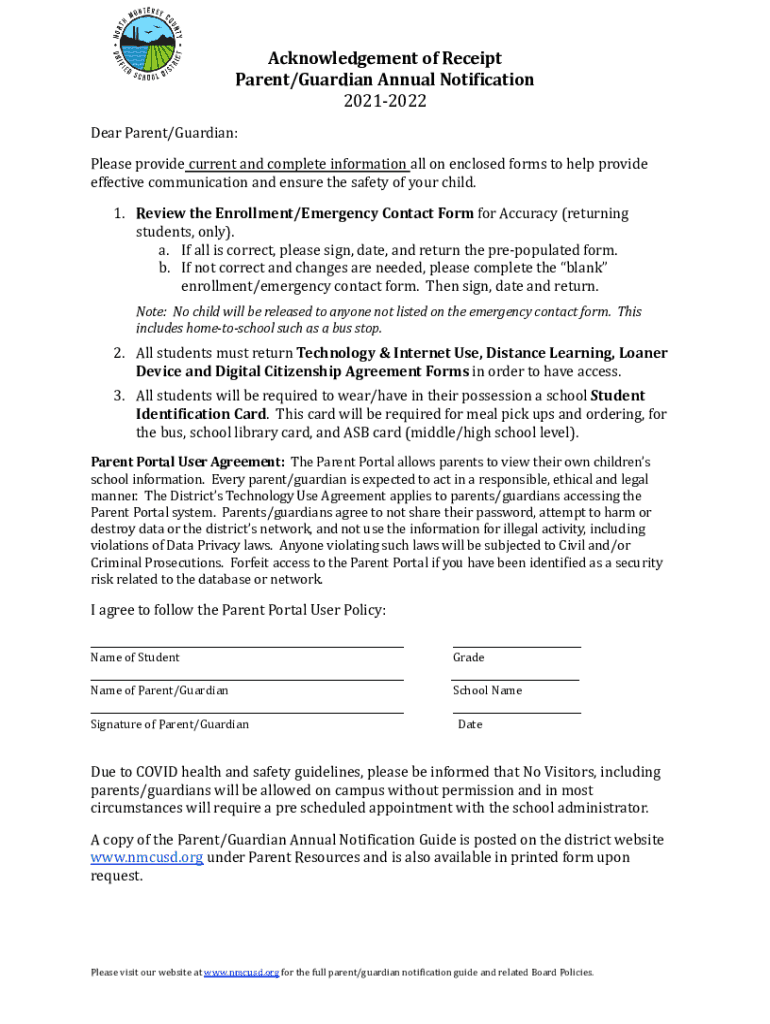 NORTH MONTEREY COUNTY UNIFIED SCHOOL DISTRICT

Acknowledgement of Receipt
Parent/Guardian Annual Notification
2021-2022

Dear Parent/Guardian:

Please provide current and complete information all on enclosed forms to help provide effective communication and ensure the safety of your child.

1. Review the Enrollment/Emergency Contact Form for Accuracy (returning students, only).
a. If all is correct, please sign, date, and return the pre-populated form.
b. If not correct and changes are needed, please complete the "blank" enrollment/emergency contact form. Then sign, date and return.

Note: No child will be released to anyone not listed on the emergency contact form. This includes home-to-school such as a bus stop.

2. All students must return Technology & Internet Use, Distance Learning, Loaner Device and Digital Citizenship Agreement Forms in order to have access.

3. All students will be required to wear/have in their possession a school Student Identification Card. This card will be required for meal pick ups and ordering, for the bus, school library card, and ASB card (middle/high school level).

Parent Portal User Agreement: The Parent Portal allows parents to view their own children's school information. Every parent/guardian is expected to act in a responsible, ethical and legal manner. The District's Technology Use Agreement applies to parents/guardians accessing the Parent Portal system. Parents/guardians agree to not share their password, attempt to harm or destroy data or the district's network, and not use the information for illegal activity, including violations of Data Privacy laws. Anyone violating such laws will be subjected to Civil and/or Criminal Prosecutions. Forfeit access to the Parent Portal if you have been identified as a security risk related to the database or network.

I agree to follow the Parent Portal User Policy:

Name of Student
Grade

Name of Parent/Guardian
School Name

Signature of Parent/Guardian
Date

Due to COVID health and safety guidelines, please be informed that No Visitors, including parents/guardians will be allowed on campus without permission and in most circumstances will require a pre scheduled appointment with the school administrator.

A copy of the Parent/Guardian Annual Notification Guide is posted on the district website www.nmcusd.org under Parent Resources and is also available in printed form upon request.

Please visit our website at www.nmcusd.org for the full parent/guardian notification guide and related Board Policies.